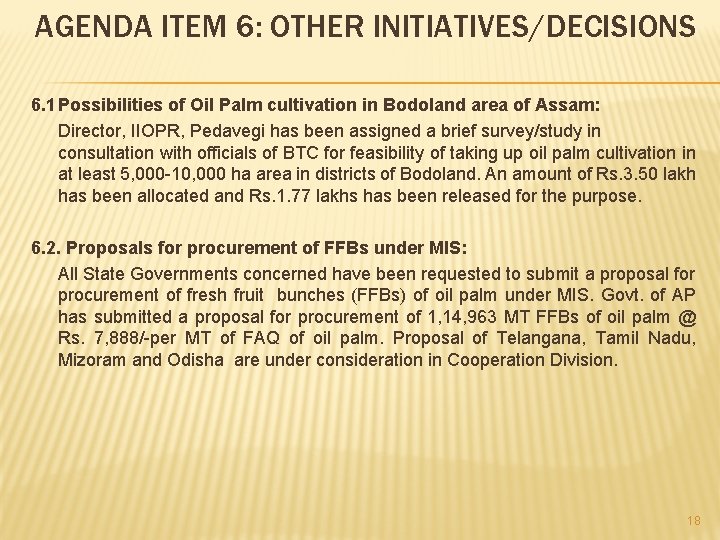 AGENDA ITEM 6: OTHER INITIATIVES/DECISIONS

6.1 Possibilities of Oil Palm cultivation in Bodoland area of Assam:

Director, IIOPR, Pedavegi has been assigned a brief survey/study in consultation with officials of BTC for feasibility of taking up oil palm cultivation in at least 5,000-10,000 ha area in districts of Bodoland. An amount of Rs.3.50 lakh has been allocated and Rs.1.77 lakhs has been released for the purpose.

6.2. Proposals for procurement of FFBs under MIS:

All State Governments concerned have been requested to submit a proposal for procurement of fresh fruit bunches (FFBs) of oil palm under MIS. Govt. of AP has submitted a proposal for procurement of 1,14,963 MT FFBs of oil palm @ Rs. 7,888/-per MT of FAQ of oil palm. Proposal of Telangana, Tamil Nadu, Mizoram and Odisha are under consideration in Cooperation Division.

18